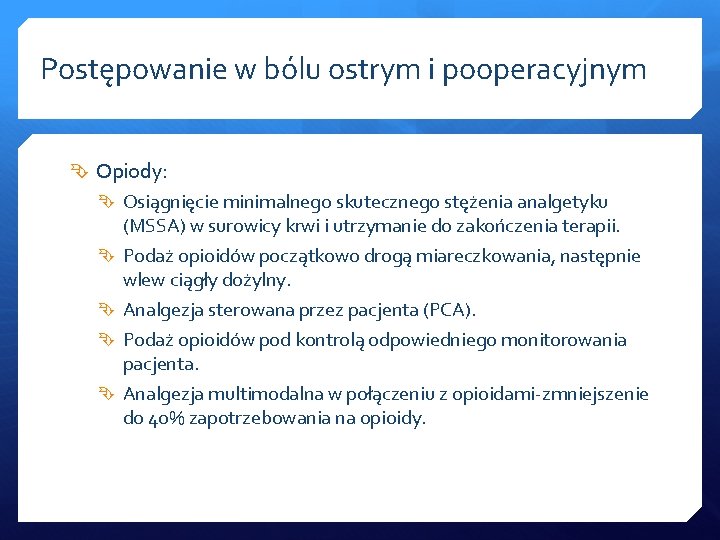 Postępowanie w bólu ostrym i pooperacyjnym

Opiody:

Osiągnięcie minimalnego skutecznego stężenia analgetyku (MSSA) w surowicy krwi i utrzymanie do zakończenia terapii.

Podaż opioidów początkowo drogą miareczkowania, następnie wlew ciągły dożylny.

Analgezja sterowana przez pacjenta (PCA).

Podaż opioidów pod kontrolą odpowiedniego monitorowania pacjenta.

Analgezja multimodalna w połączeniu z opioidami-zmniejszenie do 40% zapotrzebowania na opioidy.